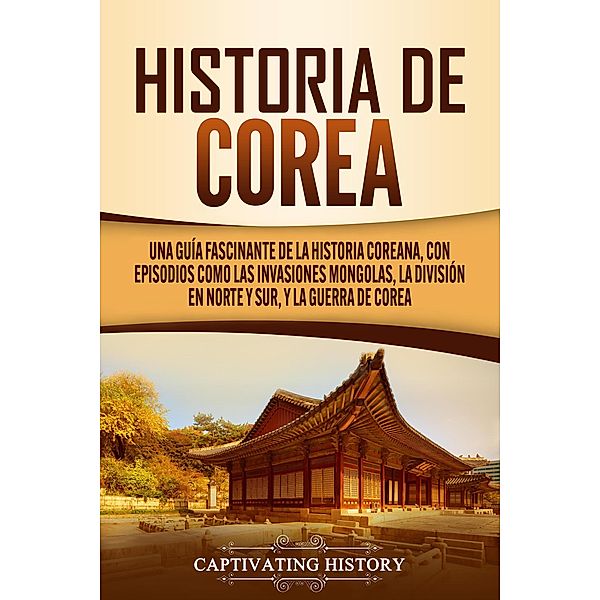 HISTORIA DE COREA

UNA GUÍA FASCINANTE DE LA HISTORIA COREANA, CON EPISODIOS COMO LAS INVASIONES MONGOLAS, LA DIVISIÓN EN NORTE Y SUR, Y LA GUERRA DE COREA

CAPTIVATING HISTORY